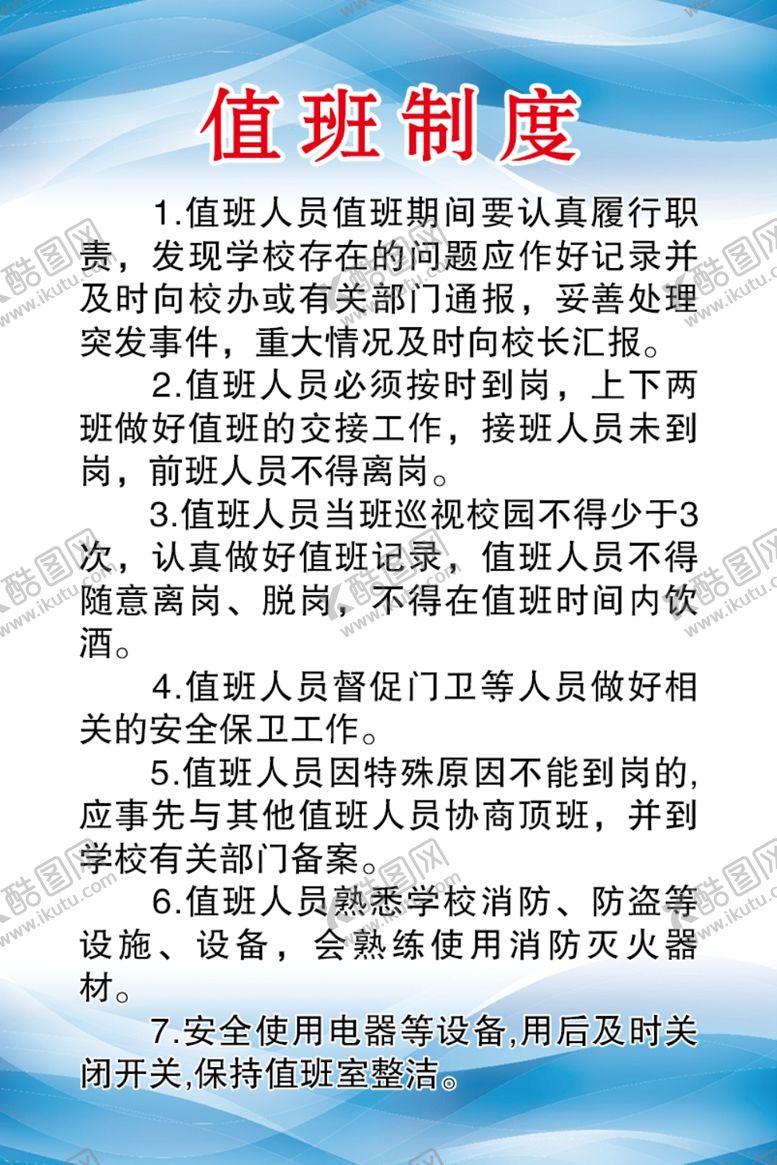 值班制度

1.值班人员值班期间要认真履行职责，发现学校存在的问题应作好记录并及时向校办或有关部门通报，妥善处理突发事件，重大情况及时向校长汇报。

2.值班人员必须按时到岗，上下两班做好值班的交接工作，接班人员未到岗，前班人员不得离岗。

3.值班人员当班巡视校园不得少于3次，认真做好值班记录，值班人员不得随意离岗、脱岗，不得在值班时间内饮酒。

4.值班人员督促门卫等人员做好相关的安全保卫工作。

5.值班人员因特殊原因不能到岗的，应事先与其他值班人员协商顶班，并到学校有关部门备案。

6.值班人员熟悉学校消防、防盗等设施、设备，会熟练使用消防灭火器材。

7.安全使用电器等设备,用后及时关闭开关,保持值班室整洁。

酷图网 www.ikutu.com